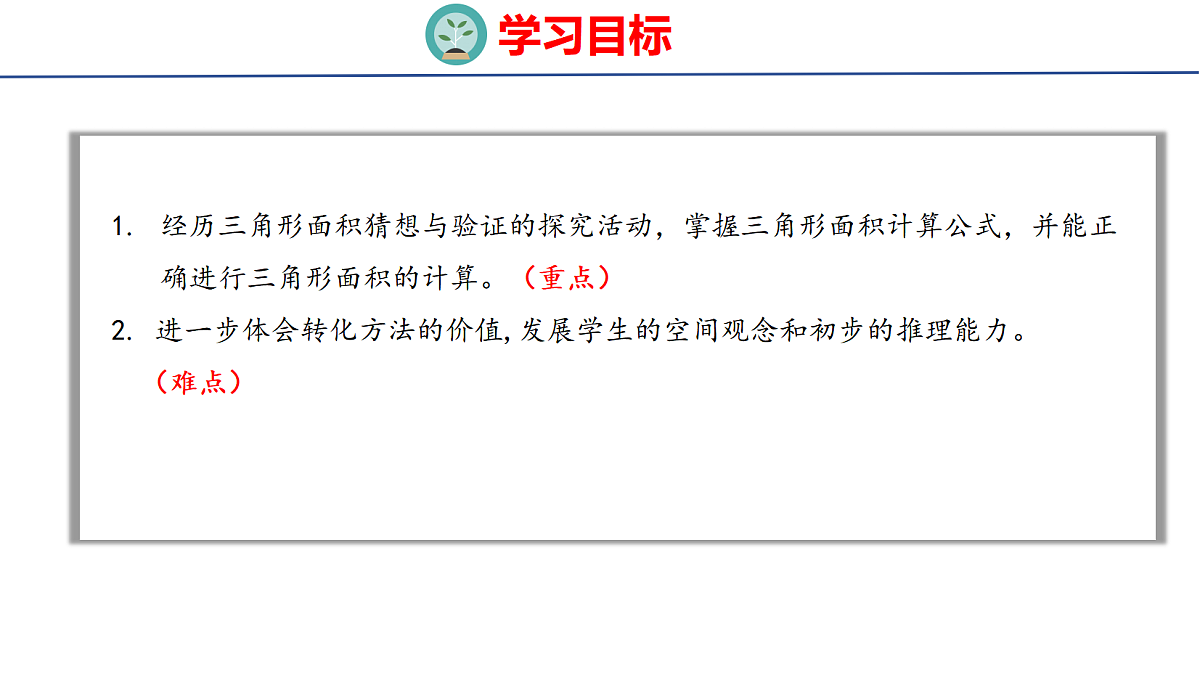 学习目标

1.经历三角形面积猜想与验证的探究活动，掌握三角形面积计算公式，并能正确进行三角形面积的计算。（重点）

2.进一步体会转化方法的价值,发展学生的空间观念和初步的推理能力。（难点）